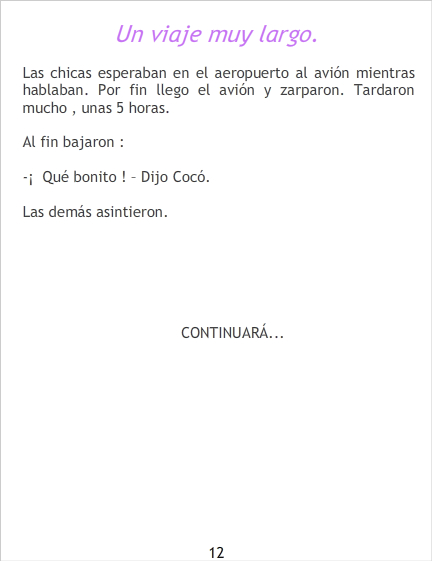 Un viaje muy largo.

Las chicas esperaban en el aeropuerto al avión mientras hablaban. Por fin llego el avión y zarparon. Tardaron mucho , unas 5 horas.

Al fin bajaron :

-¡ Qué bonito ! – Dijo Cocó.

Las demás asintieron.

CONTINUARÁ...

12